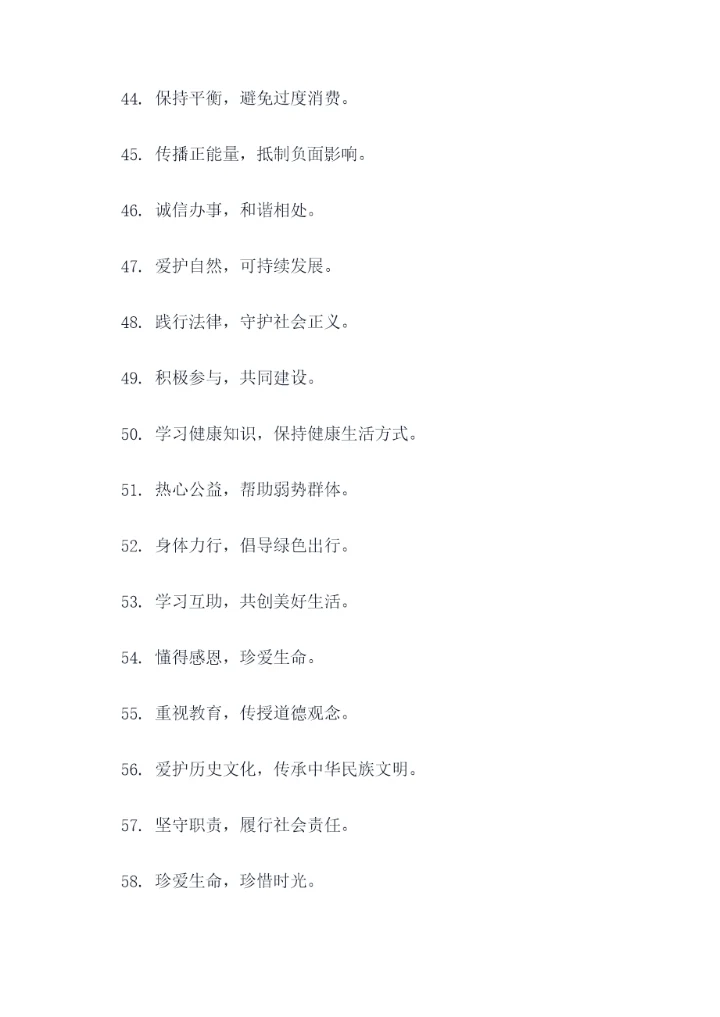 44. 保持平衡，避免过度消费。

45. 传播正能量，抵制负面影响。

46. 诚信办事，和谐相处。

47. 爱护自然，可持续发展。

48. 践行法律，守护社会正义。

49. 积极参与，共同建设。

50. 学习健康知识，保持健康生活方式。

51. 热心公益，帮助弱势群体。

52. 身体力行，倡导绿色出行。

53. 学习互助，共创美好生活。

54. 懂得感恩，珍爱生命。

55. 重视教育，传授道德观念。

56. 爱护历史文化，传承中华民族文明。

57. 坚守职责，履行社会责任。

58. 珍爱生命，珍惜时光。